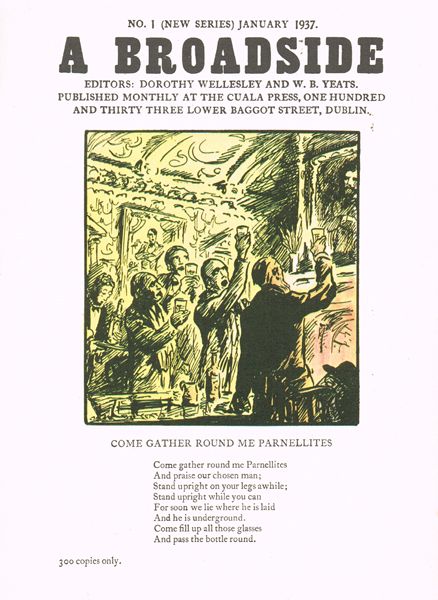 NO. 1 (NEW SERIES) JANUARY 1937.

A BROADSIDE

EDITORS: DOROTHY WELLESLEY AND W. B. YEATS.
PUBLISHED MONTHLY AT THE CUALA PRESS, ONE HUNDRED AND THIRTY THREE LOWER BAGGOT STREET, DUBLIN.

COME GATHER ROUND ME PARNELLITES

Come gather round me Parnellites
And praise our chosen man;
Stand upright on your legs awhile;
Stand upright while you can
For soon we lie where he is laid
And he is underground.
Come fill up all those glasses
And pass the bottle round.

300 copies only.